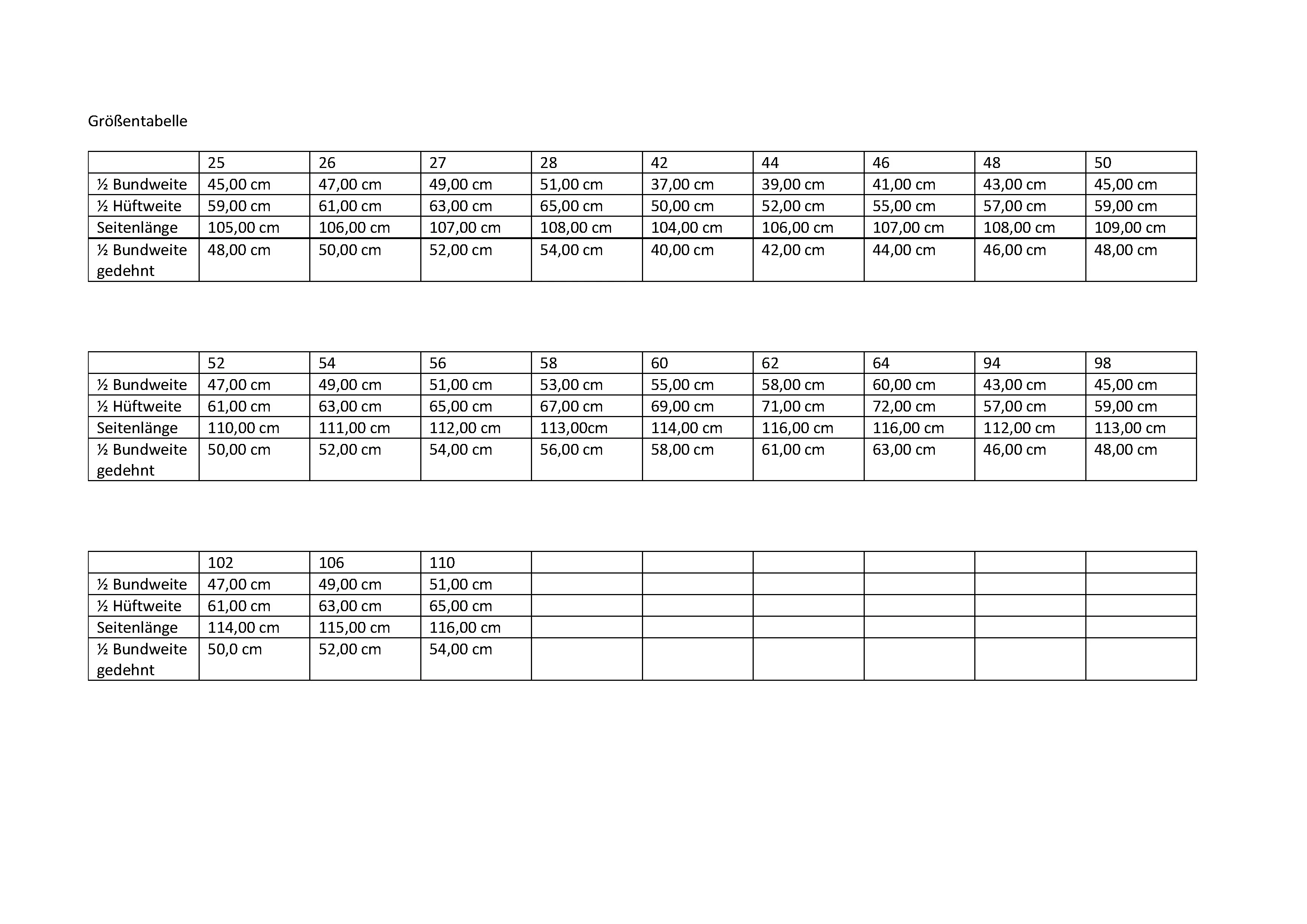 Größentabelle

| | 25 | 26 | 27 | 28 | 42 | 44 | 46 | 48 | 50 |
|---|---|---|---|---|---|---|---|---|---|
| ½ Bundweite | 45,00 cm | 47,00 cm | 49,00 cm | 51,00 cm | 37,00 cm | 39,00 cm | 41,00 cm | 43,00 cm | 45,00 cm |
| ½ Hüftweite | 59,00 cm | 61,00 cm | 63,00 cm | 65,00 cm | 50,00 cm | 52,00 cm | 55,00 cm | 57,00 cm | 59,00 cm |
| Seitenlänge | 105,00 cm | 106,00 cm | 107,00 cm | 108,00 cm | 104,00 cm | 106,00 cm | 107,00 cm | 108,00 cm | 109,00 cm |
| ½ Bundweite gedehnt | 48,00 cm | 50,00 cm | 52,00 cm | 54,00 cm | 40,00 cm | 42,00 cm | 44,00 cm | 46,00 cm | 48,00 cm |

| | 52 | 54 | 56 | 58 | 60 | 62 | 64 | 94 | 98 |
|---|---|---|---|---|---|---|---|---|---|
| ½ Bundweite | 47,00 cm | 49,00 cm | 51,00 cm | 53,00 cm | 55,00 cm | 58,00 cm | 60,00 cm | 43,00 cm | 45,00 cm |
| ½ Hüftweite | 61,00 cm | 63,00 cm | 65,00 cm | 67,00 cm | 69,00 cm | 71,00 cm | 72,00 cm | 57,00 cm | 59,00 cm |
| Seitenlänge | 110,00 cm | 111,00 cm | 112,00 cm | 113,00cm | 114,00 cm | 116,00 cm | 116,00 cm | 112,00 cm | 113,00 cm |
| ½ Bundweite gedehnt | 50,00 cm | 52,00 cm | 54,00 cm | 56,00 cm | 58,00 cm | 61,00 cm | 63,00 cm | 46,00 cm | 48,00 cm |

| | 102 | 106 | 110 | | | | | | |
|---|---|---|---|---|---|---|---|---|---|
| ½ Bundweite | 47,00 cm | 49,00 cm | 51,00 cm | | | | | | |
| ½ Hüftweite | 61,00 cm | 63,00 cm | 65,00 cm | | | | | | |
| Seitenlänge | 114,00 cm | 115,00 cm | 116,00 cm | | | | | | |
| ½ Bundweite gedehnt | 50,0 cm | 52,00 cm | 54,00 cm | | | | | | |